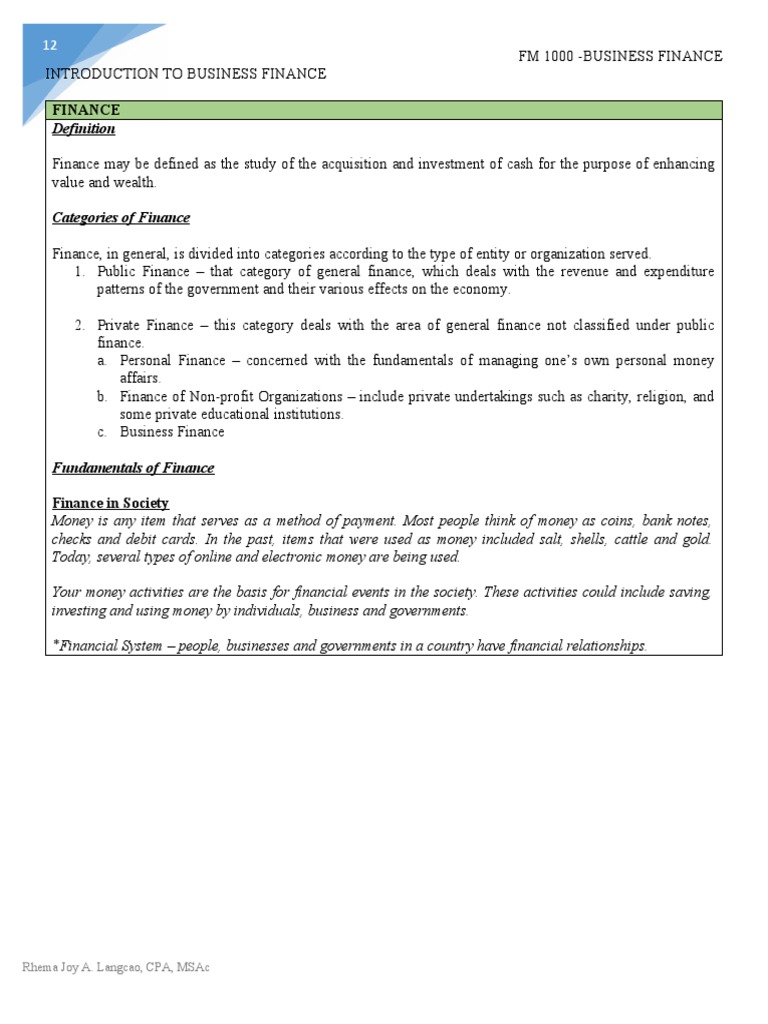 12

FM 1000 -BUSINESS FINANCE

INTRODUCTION TO BUSINESS FINANCE

FINANCE

Definition

Finance may be defined as the study of the acquisition and investment of cash for the purpose of enhancing value and wealth.

Categories of Finance

Finance, in general, is divided into categories according to the type of entity or organization served.
1. Public Finance – that category of general finance, which deals with the revenue and expenditure patterns of the government and their various effects on the economy.

2. Private Finance – this category deals with the area of general finance not classified under public finance.
a. Personal Finance – concerned with the fundamentals of managing one's own personal money affairs.
b. Finance of Non-profit Organizations – include private undertakings such as charity, religion, and some private educational institutions.
c. Business Finance

Fundamentals of Finance

Finance in Society
Money is any item that serves as a method of payment. Most people think of money as coins, bank notes, checks and debit cards. In the past, items that were used as money included salt, shells, cattle and gold. Today, several types of online and electronic money are being used.

Your money activities are the basis for financial events in the society. These activities could include saving, investing and using money by individuals, business and governments.

*Financial System – people, businesses and governments in a country have financial relationships.

Rhema Joy A. Langcao, CPA, MSAc